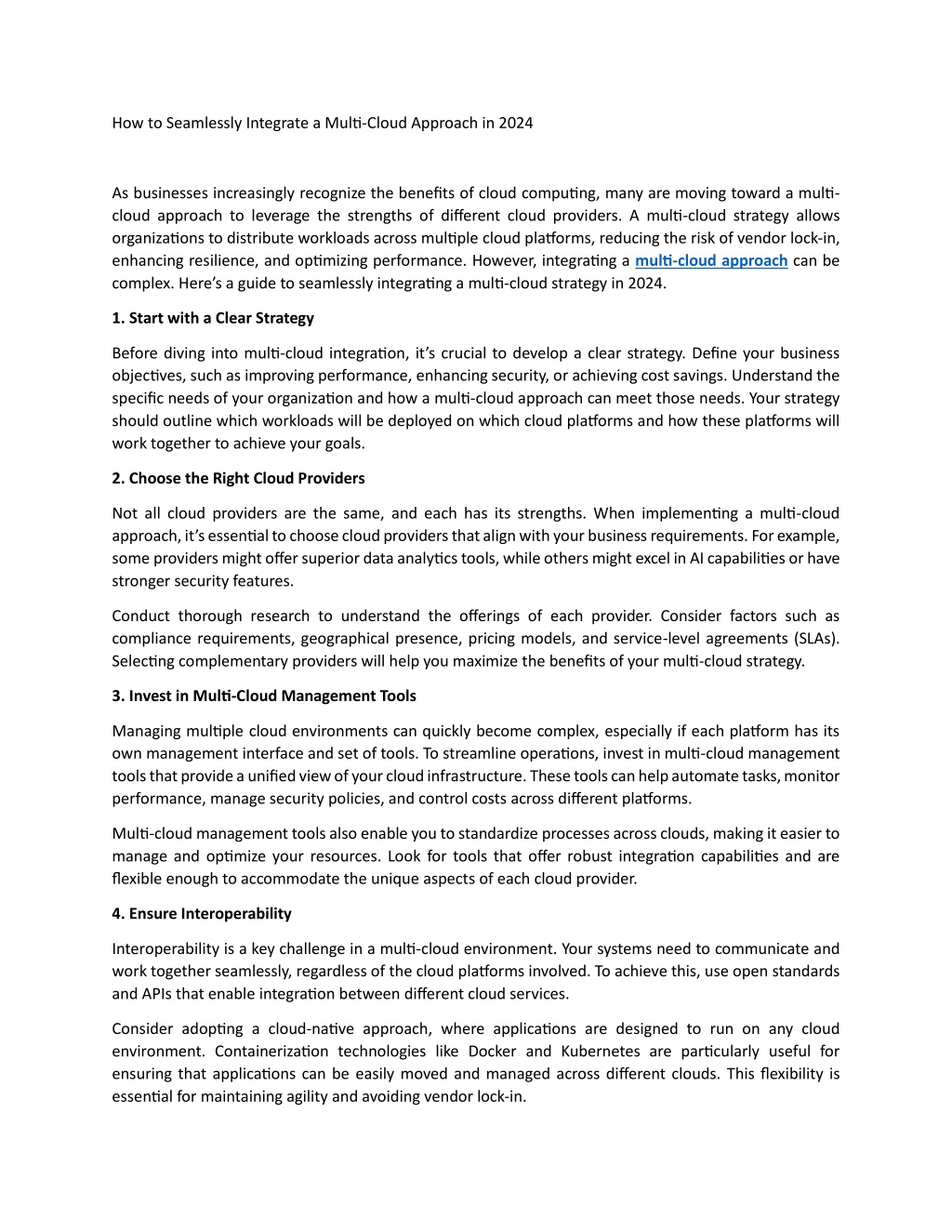 How to Seamlessly Integrate a Multi-Cloud Approach in 2024

As businesses increasingly recognize the benefits of cloud computing, many are moving toward a multi-cloud approach to leverage the strengths of different cloud providers. A multi-cloud strategy allows organizations to distribute workloads across multiple cloud platforms, reducing the risk of vendor lock-in, enhancing resilience, and optimizing performance. However, integrating a multi-cloud approach can be complex. Here's a guide to seamlessly integrating a multi-cloud strategy in 2024.

1. Start with a Clear Strategy

Before diving into multi-cloud integration, it's crucial to develop a clear strategy. Define your business objectives, such as improving performance, enhancing security, or achieving cost savings. Understand the specific needs of your organization and how a multi-cloud approach can meet those needs. Your strategy should outline which workloads will be deployed on which cloud platforms and how these platforms will work together to achieve your goals.

2. Choose the Right Cloud Providers

Not all cloud providers are the same, and each has its strengths. When implementing a multi-cloud approach, it's essential to choose cloud providers that align with your business requirements. For example, some providers might offer superior data analytics tools, while others might excel in AI capabilities or have stronger security features.

Conduct thorough research to understand the offerings of each provider. Consider factors such as compliance requirements, geographical presence, pricing models, and service-level agreements (SLAs). Selecting complementary providers will help you maximize the benefits of your multi-cloud strategy.

3. Invest in Multi-Cloud Management Tools

Managing multiple cloud environments can quickly become complex, especially if each platform has its own management interface and set of tools. To streamline operations, invest in multi-cloud management tools that provide a unified view of your cloud infrastructure. These tools can help automate tasks, monitor performance, manage security policies, and control costs across different platforms.

Multi-cloud management tools also enable you to standardize processes across clouds, making it easier to manage and optimize your resources. Look for tools that offer robust integration capabilities and are flexible enough to accommodate the unique aspects of each cloud provider.

4. Ensure Interoperability

Interoperability is a key challenge in a multi-cloud environment. Your systems need to communicate and work together seamlessly, regardless of the cloud platforms involved. To achieve this, use open standards and APIs that enable integration between different cloud services.

Consider adopting a cloud-native approach, where applications are designed to run on any cloud environment. Containerization technologies like Docker and Kubernetes are particularly useful for ensuring that applications can be easily moved and managed across different clouds. This flexibility is essential for maintaining agility and avoiding vendor lock-in.